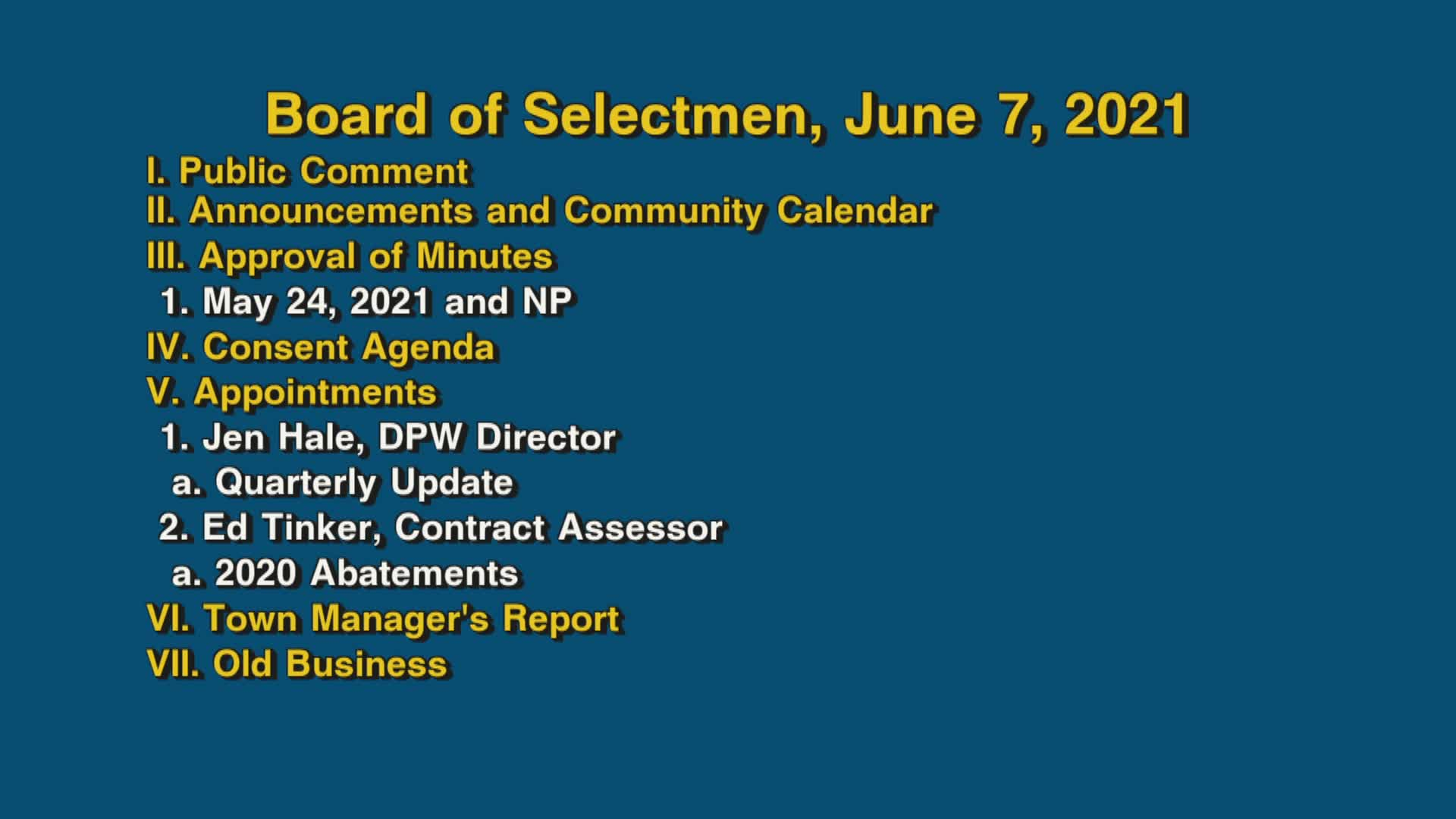 Board of Selectmen, June 7, 2021

I. Public Comment
II. Announcements and Community Calendar
III. Approval of Minutes
1. May 24, 2021 and NP
IV. Consent Agenda
V. Appointments
1. Jen Hale, DPW Director
a. Quarterly Update
2. Ed Tinker, Contract Assessor
a. 2020 Abatements
VI. Town Manager's Report
VII. Old Business